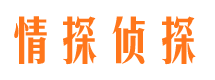 情探侦探